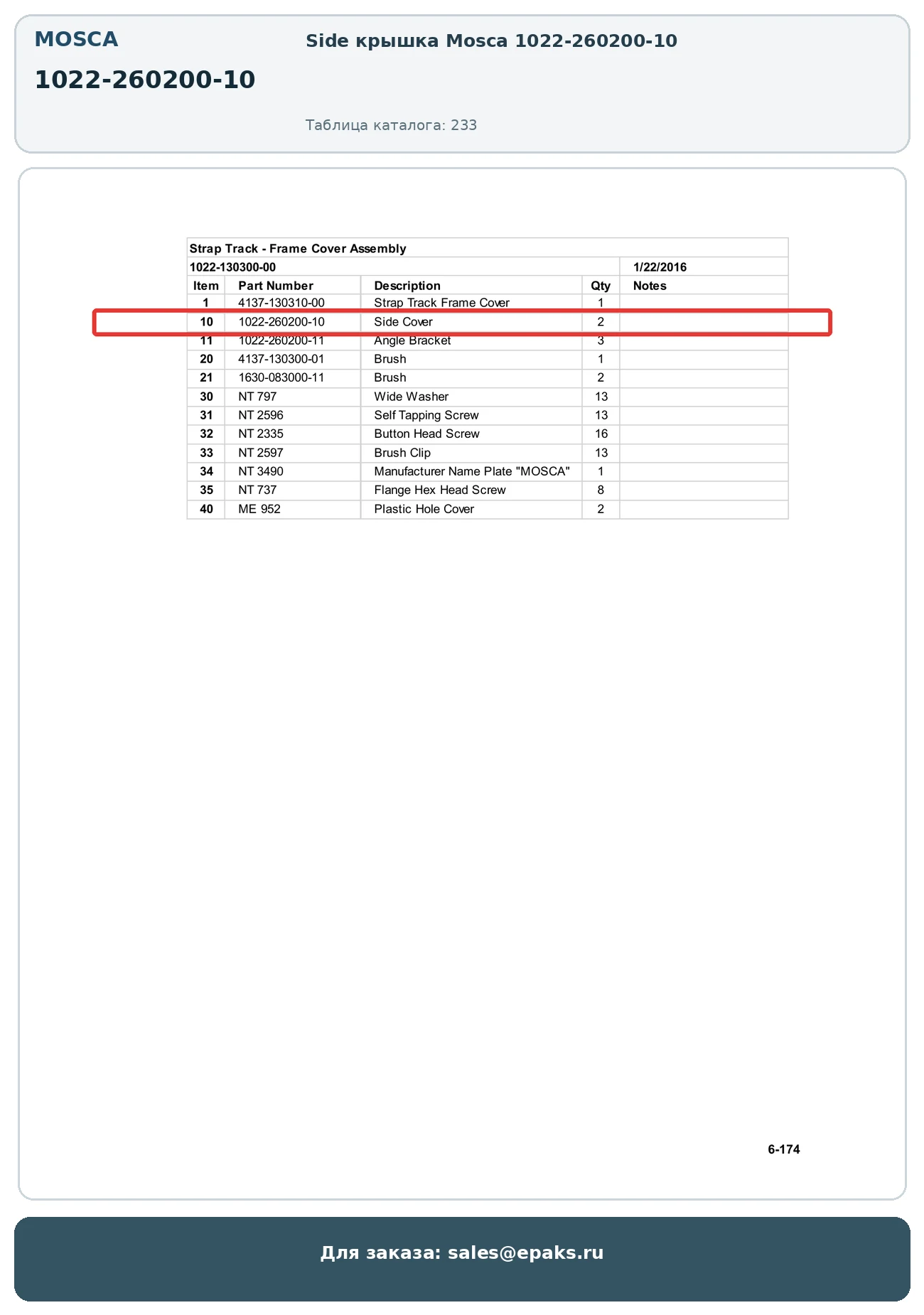 MOSCA

1022-260200-10

Side крышка Mosca 1022-260200-10

Таблица каталога: 233

Strap Track - Frame Cover Assembly

1022-130300-00 1/22/2016

| Item | Part Number | Description | Qty | Notes |
|---|---|---|---|---|
| 1 | 4137-130310-00 | Strap Track Frame Cover | 1 | |
| 10 | 1022-260200-10 | Side Cover | 2 | |
| 11 | 1022-260200-11 | Angle Bracket | 3 | |
| 20 | 4137-130300-01 | Brush | 1 | |
| 21 | 1630-083000-11 | Brush | 2 | |
| 30 | NT 797 | Wide Washer | 13 | |
| 31 | NT 2596 | Self Tapping Screw | 13 | |
| 32 | NT 2335 | Button Head Screw | 16 | |
| 33 | NT 2597 | Brush Clip | 13 | |
| 34 | NT 3490 | Manufacturer Name Plate "MOSCA" | 1 | |
| 35 | NT 737 | Flange Hex Head Screw | 8 | |
| 40 | ME 952 | Plastic Hole Cover | 2 | |

6-174

Для заказа: sales@epaks.ru